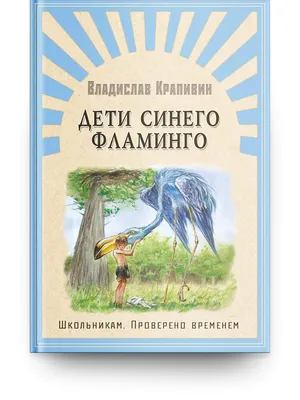 Владислав Крапивин

ДЕТИ СИНЕГО ФЛАМИНГО

Школьникам. Проверено временем